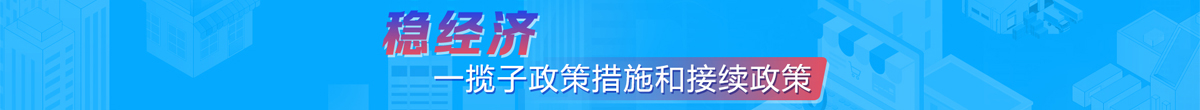 稳经济

一揽子政策措施和接续政策